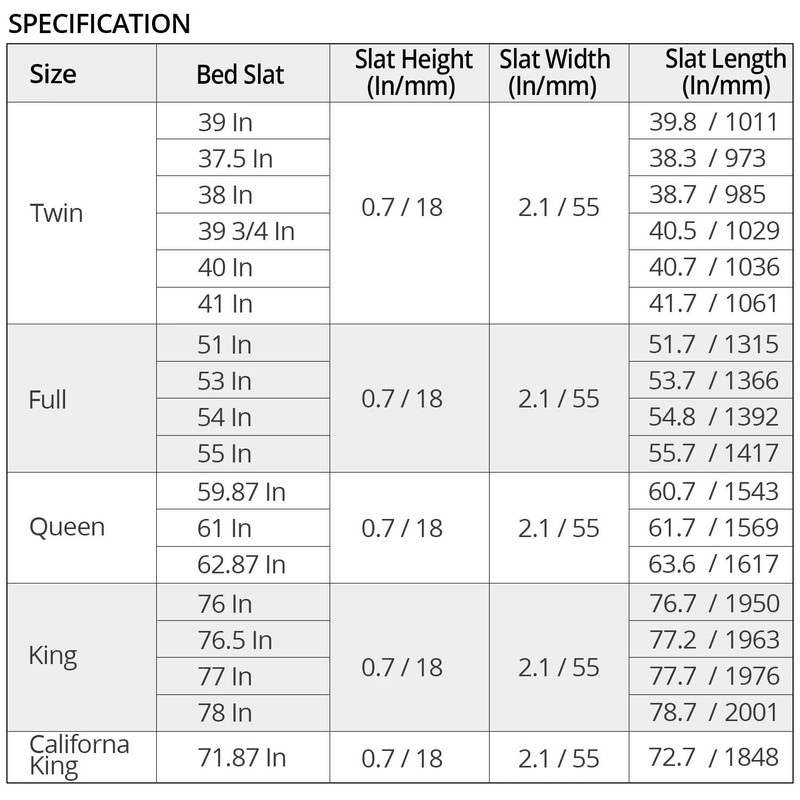 SPECIFICATION

| Size | Bed Slat | Slat Height (In/mm) | Slat Width (In/mm) | Slat Length (In/mm) |
|---|---|---|---|---|
| Twin | 39 In | 0.7 / 18 | 2.1 / 55 | 39.8 / 1011 |
| | 37.5 In | | | 38.3 / 973 |
| | 38 In | | | 38.7 / 985 |
| | 39 3/4 In | | | 40.5 / 1029 |
| | 40 In | | | 40.7 / 1036 |
| | 41 In | | | 41.7 / 1061 |
| Full | 51 In | 0.7 / 18 | 2.1 / 55 | 51.7 / 1315 |
| | 53 In | | | 53.7 / 1366 |
| | 54 In | | | 54.8 / 1392 |
| | 55 In | | | 55.7 / 1417 |
| Queen | 59.87 In | 0.7 / 18 | 2.1 / 55 | 60.7 / 1543 |
| | 61 In | | | 61.7 / 1569 |
| | 62.87 In | | | 63.6 / 1617 |
| King | 76 In | 0.7 / 18 | 2.1 / 55 | 76.7 / 1950 |
| | 76.5 In | | | 77.2 / 1963 |
| | 77 In | | | 77.7 / 1976 |
| | 78 In | | | 78.7 / 2001 |
| Californa King | 71.87 In | 0.7 / 18 | 2.1 / 55 | 72.7 / 1848 |